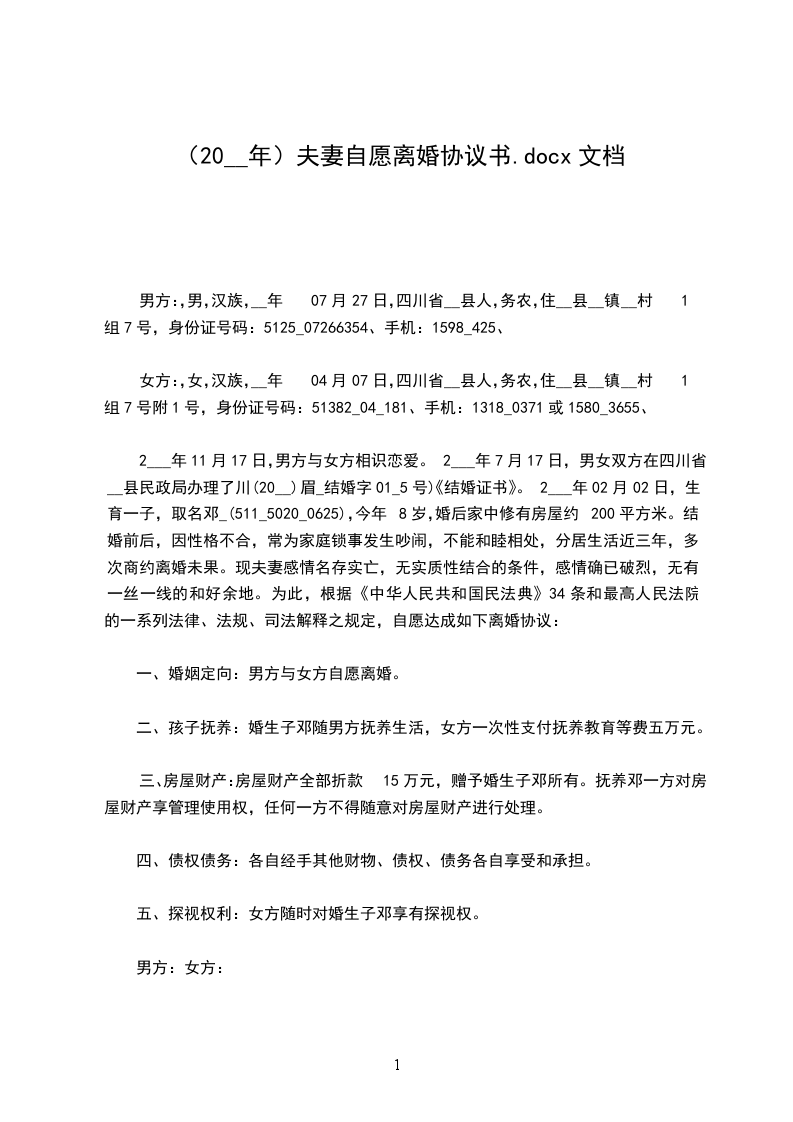 （20__年）夫妻自愿离婚协议书.docx 文档

男方:,男,汉族,__年 07 月 27 日,四川省__县人,务农,住__县__镇__村 1 组 7 号，身份证号码：5125_07266354、手机：1598_425、

女方:,女,汉族,__年 04 月 07 日,四川省__县人,务农,住__县__镇__村 1 组 7 号附 1 号，身份证号码：51382_04_181、手机：1318_0371 或 1580_3655、

2___年 11 月 17 日,男方与女方相识恋爱。 2___年 7 月 17 日，男女双方在四川省__县民政局办理了川(20__)眉_结婚字 01_5 号)《结婚证书》。 2___年 02 月 02 日，生育一子，取名邓_(511_5020_0625),今年 8 岁,婚后家中修有房屋约 200 平方米。结婚前后，因性格不合，常为家庭锁事发生吵闹，不能和睦相处，分居生活近三年，多次商约离婚未果。现夫妻感情名存实亡，无实质性结合的条件，感情确已破烈，无有一丝一线的和好余地。为此，根据《中华人民共和国民法典》34 条和最高人民法院的一系列法律、法规、司法解释之规定，自愿达成如下离婚协议：

一、婚姻定向：男方与女方自愿离婚。

二、孩子抚养：婚生子邓随男方抚养生活，女方一次性支付抚养教育等费五万元。

三､房屋财产:房屋财产全部折款 15 万元，赠予婚生子邓所有。抚养邓一方对房屋财产享管理使用权，任何一方不得随意对房屋财产进行处理。

四、债权债务：各自经手其他财物、债权、债务各自享受和承担。

五、探视权利：女方随时对婚生子邓享有探视权。

男方：女方：

1